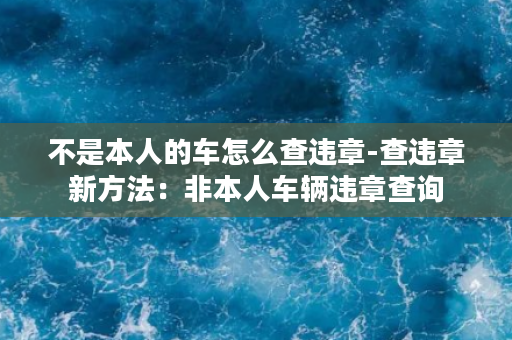 不是本人的车怎么查违章-查违章新方法：非本人车辆违章查询